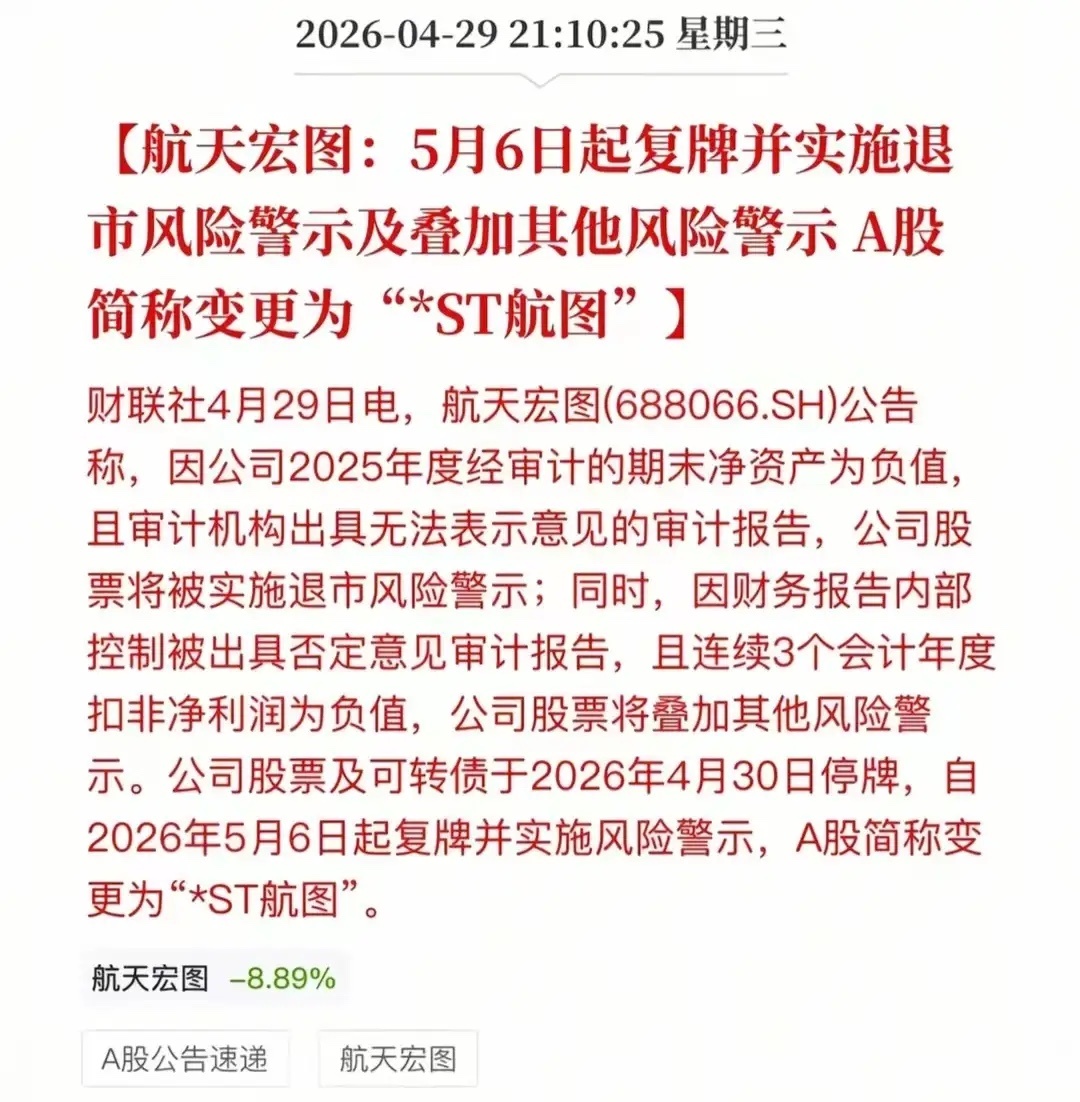 2026-04-29 21:10:25 星期三

【航天宏图：5月6日起复牌并实施退市风险警示及叠加其他风险警示 A股简称变更为“*ST航图”】

财联社4月29日电，航天宏图(688066.SH)公告称，因公司2025年度经审计的期末净资产为负值，且审计机构出具无法表示意见的审计报告，公司股票将被实施退市风险警示；同时，因财务报告内部控制被出具否定意见审计报告，且连续3个会计年度扣非净利润为负值，公司股票将叠加其他风险警示。公司股票及可转债于2026年4月30日停牌，自2026年5月6日起复牌并实施风险警示，A股简称变更为“*ST航图”。

航天宏图 –8.89%

A股公告速递

航天宏图